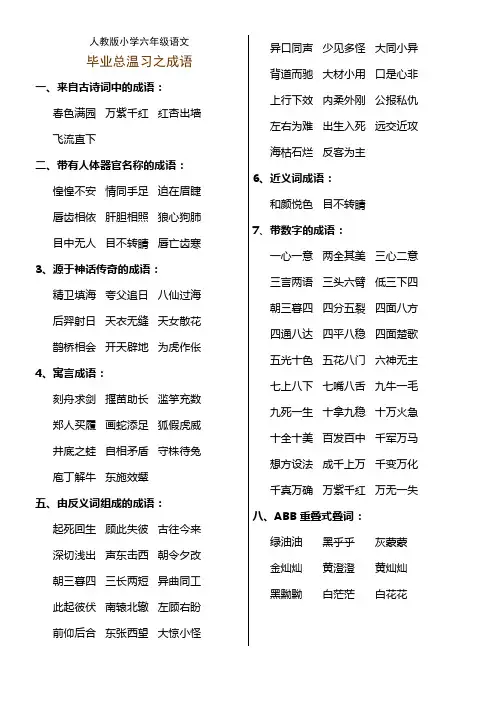 人教版小学六年级语文

毕业总温习之成语

一、来自古诗词中的成语：

春色满园 万紫千红 红杏出墙

飞流直下

二、带有人体器官名称的成语：

惶惶不安 情同手足 迫在眉睫

唇齿相依 肝胆相照 狼心狗肺

目中无人 目不转睛 唇亡齿寒

3、源于神话传奇的成语：

精卫填海 夸父追日 八仙过海

后羿射日 天衣无缝 天女散花

鹊桥相会 开天辟地 为虎作伥

4、寓言成语：

刻舟求剑 揠苗助长 滥竽充数

郑人买履 画蛇添足 狐假虎威

井底之蛙 自相矛盾 守株待兔

庖丁解牛 东施效颦

五、由反义词组成的成语：

起死回生 顾此失彼 古往今来

深切浅出 声东击西 朝令夕改

朝三暮四 三长两短 异曲同工

此起彼伏 南辕北辙 左顾右盼

前仰后合 东张西望 大惊小怪

异口同声 少见多怪 大同小异

背道而驰 大材小用 口是心非

上行下效 内柔外刚 公报私仇

左右为难 出生入死 远交近攻

海枯石烂 反客为主

6、近义词成语：

和颜悦色 目不转睛

7、带数字的成语：

一心一意 两全其美 三心二意

三言两语 三头六臂 低三下四

朝三暮四 四分五裂 四面八方

四通八达 四平八稳 四面楚歌

五光十色 五花八门 六神无主

七上八下 七嘴八舌 九牛一毛

九死一生 十拿九稳 十万火急

十全十美 百发百中 千军万马

想方设法 成千上万 千变万化

千真万确 万紫千红 万无一失

八、ABB 重叠式叠词：

绿油油 黑乎乎 灰蒙蒙

金灿灿 黄澄澄 黄灿灿

黑黝黝 白茫茫 白花花